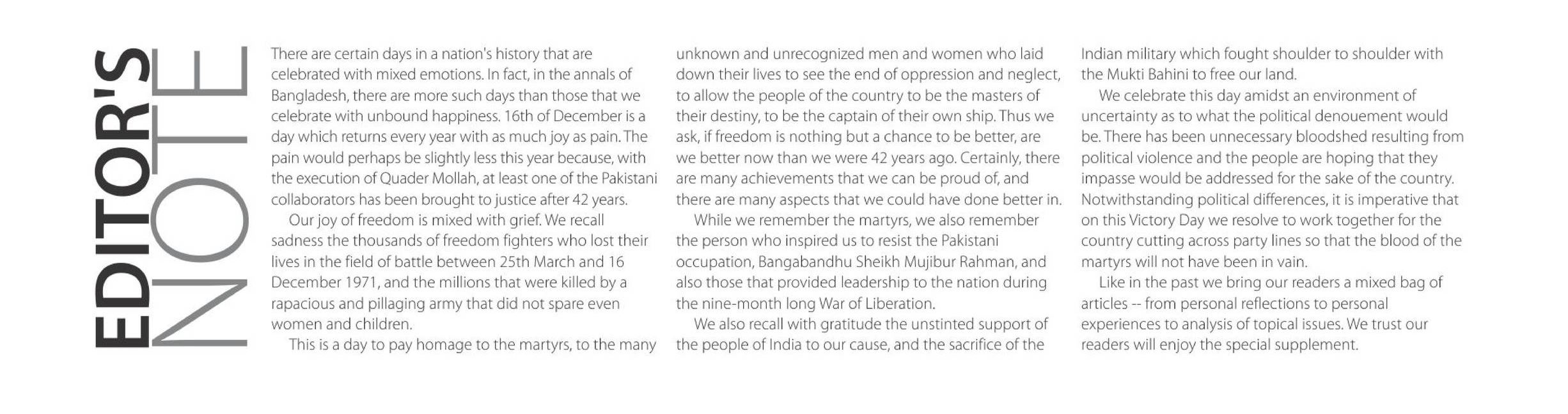 EDITOR'S NOTE

There are certain days in a nation's history that are celebrated with mixed emotions. In fact, in the annals of Bangladesh, there are more such days than those that we celebrate with unbound happiness. 16th of December is a day which returns every year with as much joy as pain. The pain would perhaps be slightly less this year because, with the execution of Quader Mollah, at least one of the Pakistani collaborators has been brought to justice after 42 years.

Our joy of freedom is mixed with grief. We recall sadness the thousands of freedom fighters who lost their lives in the field of battle between 25th March and 16 December 1971, and the millions that were killed by a rapacious and pillaging army that did not spare even women and children.

This is a day to pay homage to the martyrs, to the many unknown and unrecognized men and women who laid down their lives to see the end of oppression and neglect, to allow the people of the country to be the masters of their destiny, to be the captain of their own ship. Thus we ask, if freedom is nothing but a chance to be better, are we better now than we were 42 years ago. Certainly, there are many achievements that we can be proud of, and there are many aspects that we could have done better in.

While we remember the martyrs, we also remember the person who inspired us to resist the Pakistani occupation, Bangabandhu Sheikh Mujibur Rahman, and also those that provided leadership to the nation during the nine-month long War of Liberation.

We also recall with gratitude the unstinted support of the people of India to our cause, and the sacrifice of the Indian military which fought shoulder to shoulder with the Mukti Bahini to free our land.

We celebrate this day amidst an environment of uncertainty as to what the political denouement would be. There has been unnecessary bloodshed resulting from political violence and the people are hoping that they impasse would be addressed for the sake of the country. Notwithstanding political differences, it is imperative that on this Victory Day we resolve to work together for the country cutting across party lines so that the blood of the martyrs will not have been in vain.

Like in the past we bring our readers a mixed bag of articles -- from personal reflections to personal experiences to analysis of topical issues. We trust our readers will enjoy the special supplement.